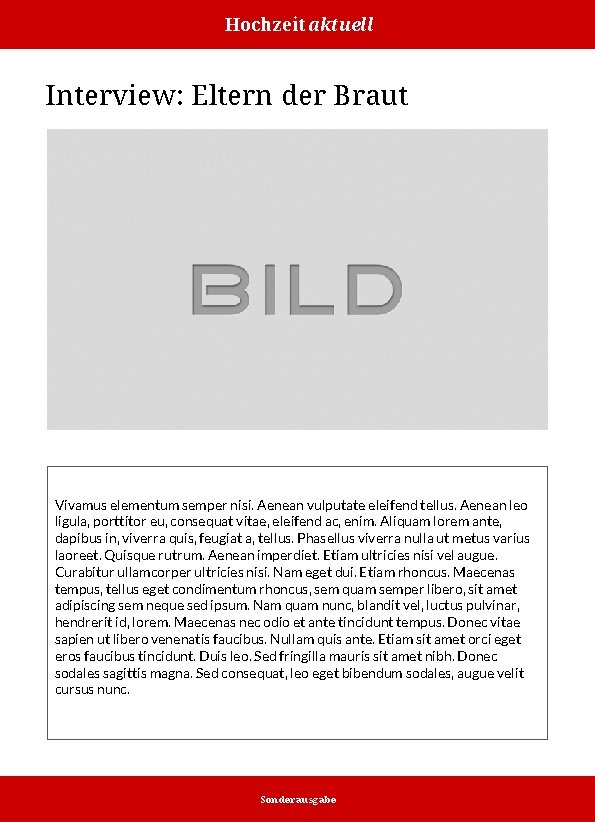 Hochzeit aktuell

Interview: Eltern der Braut

BILD

Vivamus elementum semper nisi. Aenean vulputate eleifend tellus. Aenean leo ligula, porttitor eu, consequat vitae, eleifend ac, enim. Aliquam lorem ante, dapibus in, viverra quis, feugiat a, tellus. Phasellus viverra nulla ut metus varius laoreet. Quisque rutrum. Aenean imperdiet. Etiam ultricies nisi vel augue. Curabitur ullamcorper ultricies nisi. Nam eget dui. Etiam rhoncus. Maecenas tempus, tellus eget condimentum rhoncus, sem quam semper libero, sit amet adipiscing sem neque sed ipsum. Nam quam nunc, blandit vel, luctus pulvinar, hendrerit id, lorem. Maecenas nec odio et ante tincidunt tempus. Donec vitae sapien ut libero venenatis faucibus. Nullam quis ante. Etiam sit amet orci eget eros faucibus tincidunt. Duis leo. Sed fringilla mauris sit amet nibh. Donec sodales sagittis magna. Sed consequat, leo eget bibendum sodales, augue velit cursus nunc.

Sonderausgabe